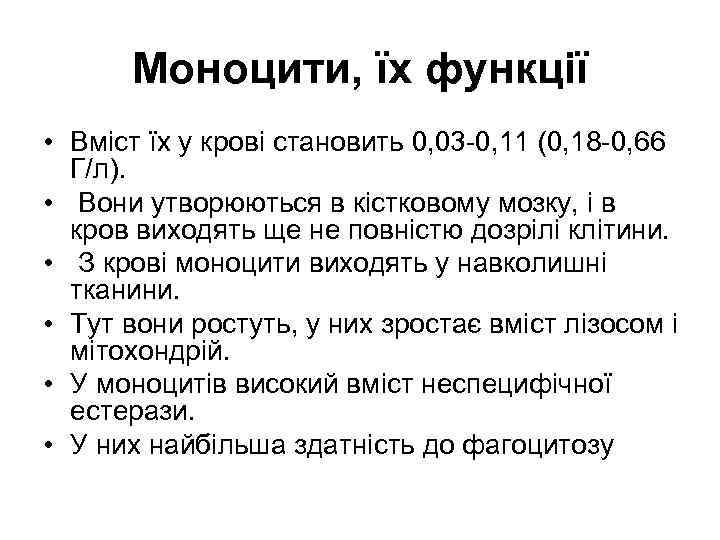 Моноцити, їх функції

• Вміст їх у крові становить 0,03-0,11 (0,18-0,66 Г/л).
• Вони утворюються в кістковому мозку, і в кров виходять ще не повністю дозрілі клітини.
• З крові моноцити виходять у навколишні тканини.
• Тут вони ростуть, у них зростає вміст лізосом і мітохондрій.
• У моноцитів високий вміст неспецифічної естерази.
• У них найбільша здатність до фагоцитозу